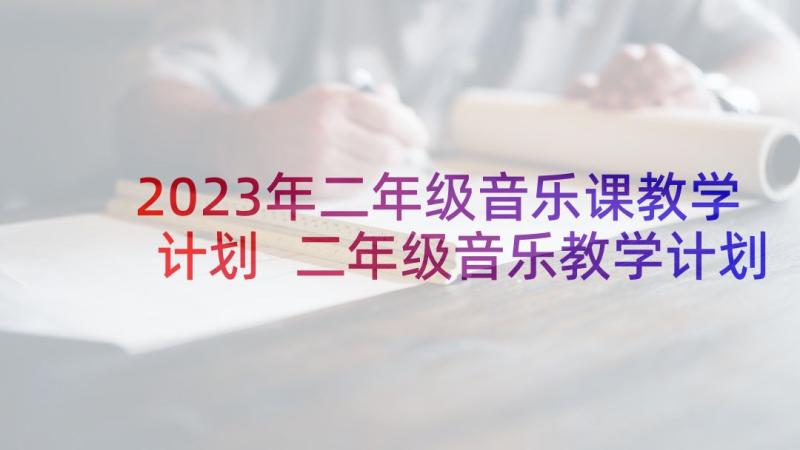 2023年二年级音乐课教学计划 二年级音乐教学计划